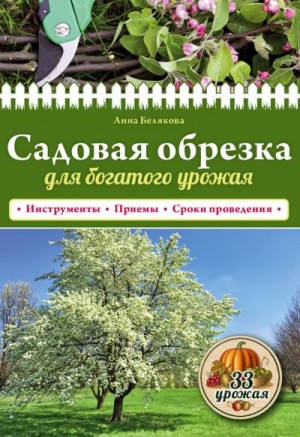 Анна Белякова

Садовая обрезка

для богатого урожая

• Инструменты • Приемы • Сроки проведения •

33 урожая